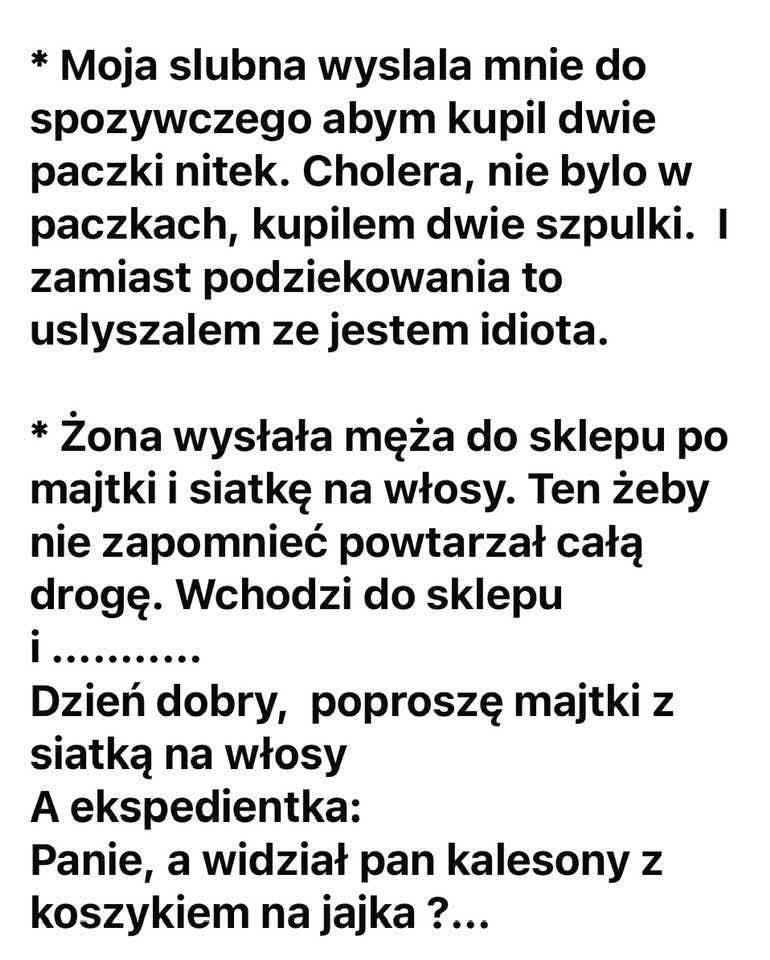 * Moja slubna wyslala mnie do spozywczego abym kupil dwie paczki nitek. Cholera, nie bylo w paczkach, kupilem dwie szpulki.  I zamiast podziekowania to uslyszalem ze jestem idiota.

* Żona wysłała męża do sklepu po majtki i siatkę na włosy. Ten żeby nie zapomnieć powtarzał całą drogę. Wchodzi do sklepu i ...........
Dzień dobry,  poproszę majtki z siatką na włosy
A ekspedientka:
Panie, a widział pan kalesony z koszykiem na jajka ?...